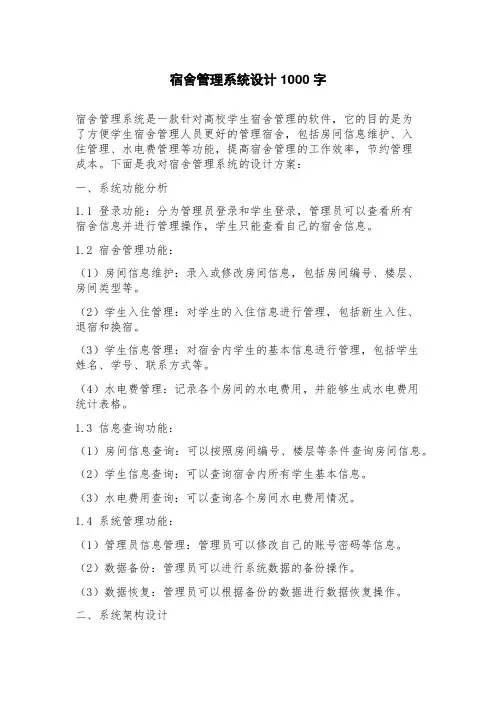 宿舍管理系统设计 1000 字

宿舍管理系统是一款针对高校学生宿舍管理的软件，它的目的是为了方便学生宿舍管理人员更好的管理宿舍，包括房间信息维护、入住管理、水电费管理等功能，提高宿舍管理的工作效率，节约管理成本。下面是我对宿舍管理系统的设计方案：

一、系统功能分析

1.1 登录功能：分为管理员登录和学生登录，管理员可以查看所有宿舍信息并进行管理操作，学生只能查看自己的宿舍信息。

1.2 宿舍管理功能：

（1）房间信息维护：录入或修改房间信息，包括房间编号、楼层、房间类型等。

（2）学生入住管理：对学生的入住信息进行管理，包括新生入住、退宿和换宿。

（3）学生信息管理：对宿舍内学生的基本信息进行管理，包括学生姓名、学号、联系方式等。

（4）水电费管理：记录各个房间的水电费用，并能够生成水电费用统计表格。

1.3 信息查询功能：

（1）房间信息查询：可以按照房间编号、楼层等条件查询房间信息。

（2）学生信息查询：可以查询宿舍内所有学生基本信息。

（3）水电费用查询：可以查询各个房间水电费用情况。

1.4 系统管理功能：

（1）管理员信息管理：管理员可以修改自己的账号密码等信息。

（2）数据备份：管理员可以进行系统数据的备份操作。

（3）数据恢复：管理员可以根据备份的数据进行数据恢复操作。

二、系统架构设计